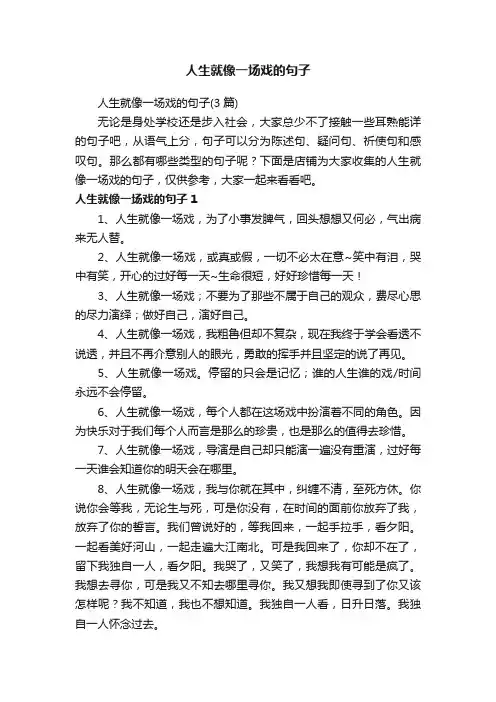 人生就像一场戏的句子

人生就像一场戏的句子(3 篇)

无论是身处学校还是步入社会，大家总少不了接触一些耳熟能详的句子吧，从语气上分，句子可以分为陈述句、疑问句、祈使句和感叹句。那么都有哪些类型的句子呢？下面是店铺为大家收集的人生就像一场戏的句子，仅供参考，大家一起来看看吧。

人生就像一场戏的句子 1

1、人生就像一场戏，为了小事发脾气，回头想想又何必，气出病来无人替。

2、人生就像一场戏，或真或假，一切不必太在意~笑中有泪，哭中有笑，开心的过好每一天~生命很短，好好珍惜每一天！

3、人生就像一场戏；不要为了那些不属于自己的观众，费尽心思的尽力演绎；做好自己，演好自己。

4、人生就像一场戏，我粗鲁但却不复杂，现在我终于学会看透不说透，并且不再介意别人的眼光，勇敢的挥手并且坚定的说了再见。

5、人生就像一场戏。停留的只会是记忆；谁的人生谁的戏/时间永远不会停留。

6、人生就像一场戏，每个人都在这场戏中扮演着不同的角色。因为快乐对于我们每个人而言是那么的珍贵，也是那么的值得去珍惜。

7、人生就像一场戏，导演是自己却只能演一遍没有重演，过好每一天谁会知道你的明天会在哪里。

8、人生就像一场戏，我与你就在其中，纠缠不清，至死方休。你说你会等我，无论生与死，可是你没有，在时间的面前你放弃了我，放弃了你的誓言。我们曾说好的，等我回来，一起手拉手，看夕阳。一起看美好河山，一起走遍大江南北。可是我回来了，你却不在了，留下我独自一人，看夕阳。我哭了，又笑了，我想我有可能是疯了。我想去寻你，可是我又不知去哪里寻你。我又想我即使寻到了你又该怎样呢？我不知道，我也不想知道。我独自一人看，日升日落。我独自一人怀念过去。